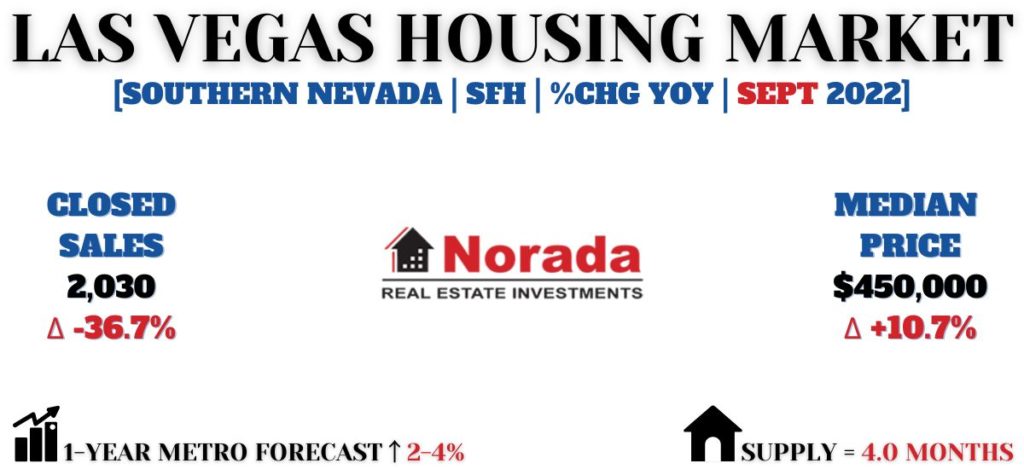 LAS VEGAS HOUSING MARKET

[SOUTHERN NEVADA | SFH | %CHG YOY | SEPT 2022]

CLOSED SALES
2,030
Δ -36.7%

Norada
REAL ESTATE INVESTMENTS

MEDIAN PRICE
$450,000
Δ +10.7%

1-YEAR METRO FORECAST ↑ 2-4%

SUPPLY = 4.0 MONTHS